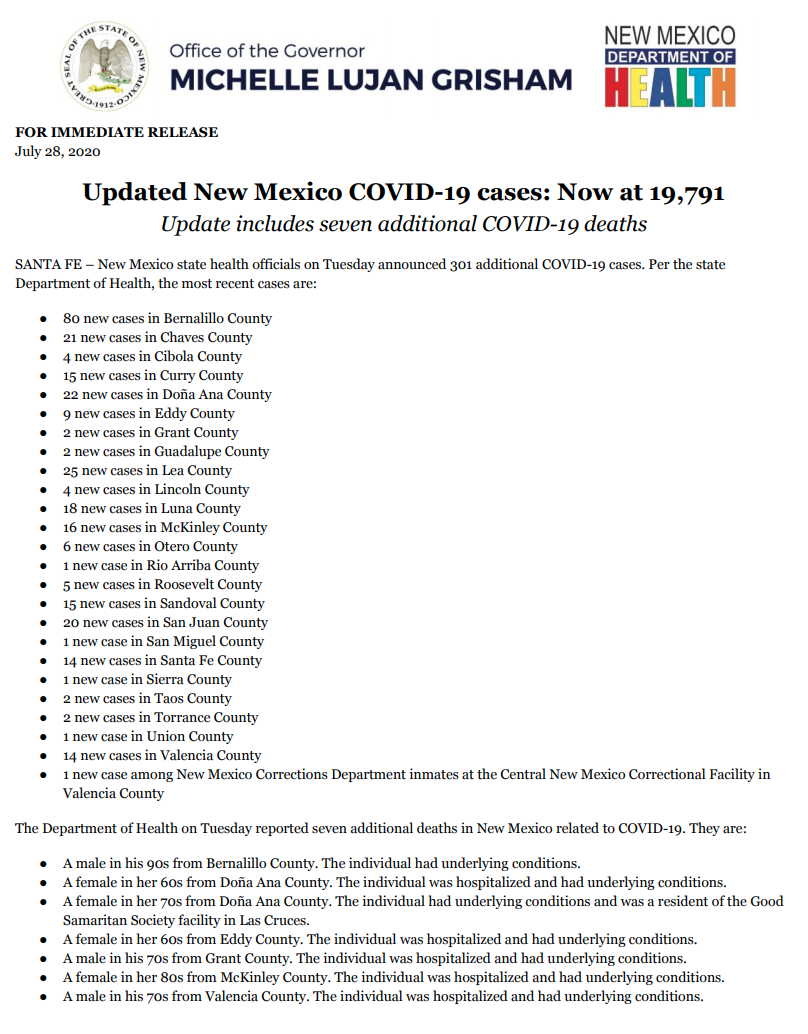 GREAT SEAL OF THE STATE OF NEW MEXICO 1912

Office of the Governor
MICHELLE LUJAN GRISHAM

NEW MEXICO
DEPARTMENT OF
HEALTH

FOR IMMEDIATE RELEASE
July 28, 2020

Updated New Mexico COVID-19 cases: Now at 19,791
Update includes seven additional COVID-19 deaths

SANTA FE – New Mexico state health officials on Tuesday announced 301 additional COVID-19 cases. Per the state Department of Health, the most recent cases are:

- 80 new cases in Bernalillo County
- 21 new cases in Chaves County
- 4 new cases in Cibola County
- 15 new cases in Curry County
- 22 new cases in Doña Ana County
- 9 new cases in Eddy County
- 2 new cases in Grant County
- 2 new cases in Guadalupe County
- 25 new cases in Lea County
- 4 new cases in Lincoln County
- 18 new cases in Luna County
- 16 new cases in McKinley County
- 6 new cases in Otero County
- 1 new case in Rio Arriba County
- 5 new cases in Roosevelt County
- 15 new cases in Sandoval County
- 20 new cases in San Juan County
- 1 new case in San Miguel County
- 14 new cases in Santa Fe County
- 1 new case in Sierra County
- 2 new cases in Taos County
- 2 new cases in Torrance County
- 1 new case in Union County
- 14 new cases in Valencia County
- 1 new case among New Mexico Corrections Department inmates at the Central New Mexico Correctional Facility in Valencia County

The Department of Health on Tuesday reported seven additional deaths in New Mexico related to COVID-19. They are:

- A male in his 90s from Bernalillo County. The individual had underlying conditions.
- A female in her 60s from Doña Ana County. The individual was hospitalized and had underlying conditions.
- A female in her 70s from Doña Ana County. The individual had underlying conditions and was a resident of the Good Samaritan Society facility in Las Cruces.
- A female in her 60s from Eddy County. The individual was hospitalized and had underlying conditions.
- A male in his 70s from Grant County. The individual was hospitalized and had underlying conditions.
- A female in her 80s from McKinley County. The individual was hospitalized and had underlying conditions.
- A male in his 70s from Valencia County. The individual was hospitalized and had underlying conditions.